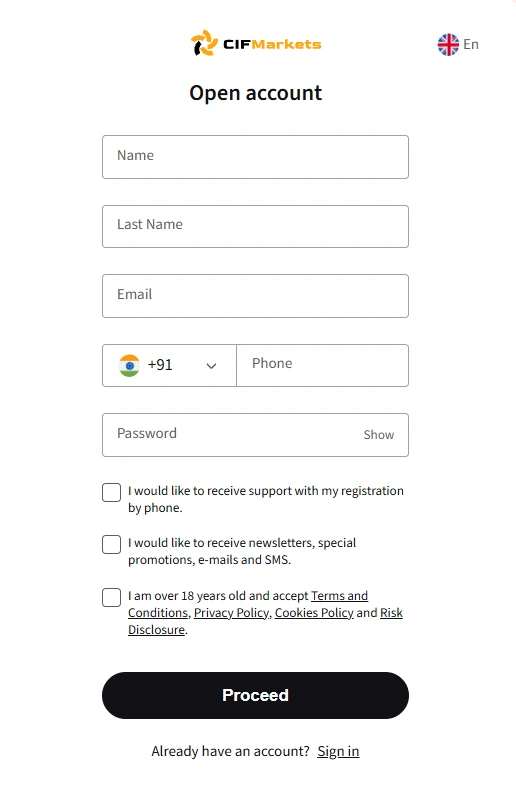 CIFMarkets

En

Open account

Name

Last Name

Email

+91

Phone

Password

Show

I would like to receive support with my registration by phone.

I would like to receive newsletters, special promotions, e-mails and SMS.

I am over 18 years old and accept Terms and Conditions, Privacy Policy, Cookies Policy and Risk Disclosure.

Proceed

Already have an account? Sign in